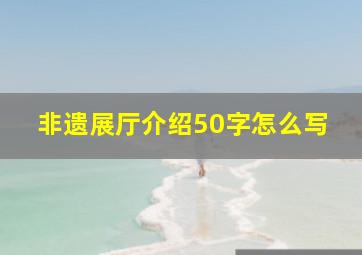 非遗展厅介绍50字怎么写